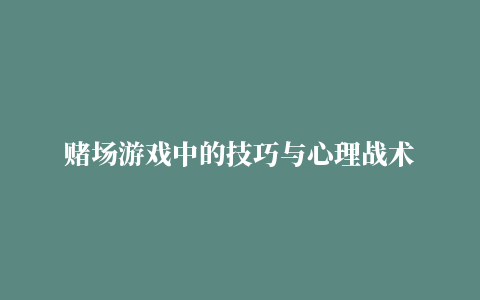 赌场游戏中的技巧与心理战术